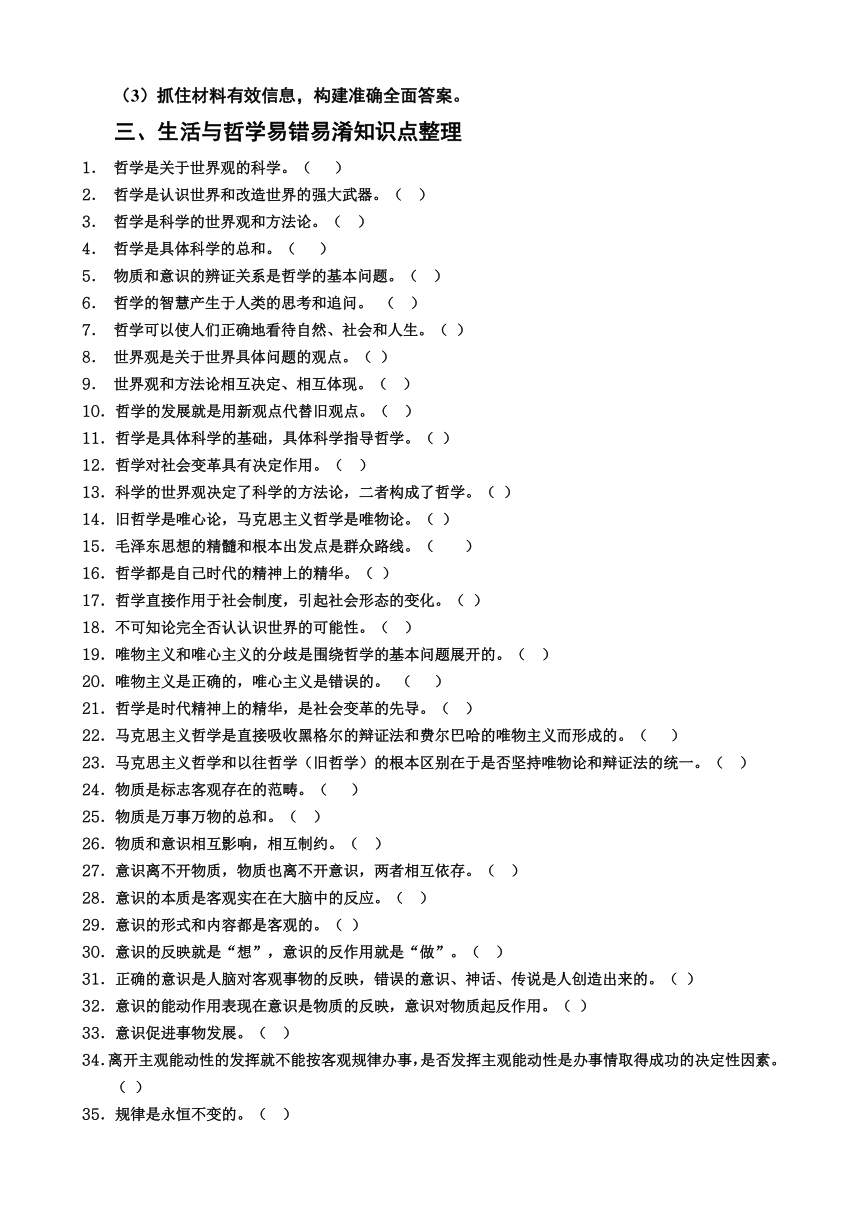 （3）抓住材料有效信息，构建准确全面答案。

三、生活与哲学易错易淆知识点整理

1. 哲学是关于世界观的科学。（ ）
2. 哲学是认识世界和改造世界的强大武器。（ ）
3. 哲学是科学的世界观和方法论。（ ）
4. 哲学是具体科学的总和。（ ）
5. 物质和意识的辨证关系是哲学的基本问题。（ ）
6. 哲学的智慧产生于人类的思考和追问。 （ ）
7. 哲学可以使人们正确地看待自然、社会和人生。（ ）
8. 世界观是关于世界具体问题的观点。（ ）
9. 世界观和方法论相互决定、相互体现。（ ）
10. 哲学的发展就是用新观点代替旧观点。（ ）
11. 哲学是具体科学的基础，具体科学指导哲学。（ ）
12. 哲学对社会变革具有决定作用。（ ）
13. 科学的世界观决定了科学的方法论，二者构成了哲学。（ ）
14. 旧哲学是唯心论，马克思主义哲学是唯物论。（ ）
15. 毛泽东思想的精髓和根本出发点是群众路线。（ ）
16. 哲学都是自己时代的精神上的精华。（ ）
17. 哲学直接作用于社会制度，引起社会形态的变化。（ ）
18. 不可知论完全否认认识世界的可能性。（ ）
19. 唯物主义和唯心主义的分歧是围绕哲学的基本问题展开的。（ ）
20. 唯物主义是正确的，唯心主义是错误的。 （ ）
21. 哲学是时代精神上的精华，是社会变革的先导。（ ）
22. 马克思主义哲学是直接吸收黑格尔的辩证法和费尔巴哈的唯物主义而形成的。（ ）
23. 马克思主义哲学和以往哲学（旧哲学）的根本区别在于是否坚持唯物论和辩证法的统一。（ ）
24. 物质是标志客观存在的范畴。（ ）
25. 物质是万事万物的总和。（ ）
26. 物质和意识相互影响，相互制约。（ ）
27. 意识离不开物质，物质也离不开意识，两者相互依存。（ ）
28. 意识的本质是客观实在在大脑中的反应。（ ）
29. 意识的形式和内容都是客观的。（ ）
30. 意识的反映就是“想”，意识的反作用就是“做”。（ ）
31. 正确的意识是人脑对客观事物的反映，错误的意识、神话、传说是人创造出来的。（ ）
32. 意识的能动作用表现在意识是物质的反映，意识对物质起反作用。（ ）
33. 意识促进事物发展。（ ）
34. 离开主观能动性的发挥就不能按客观规律办事，是否发挥主观能动性是办事情取得成功的决定性因素。（ ）
35. 规律是永恒不变的。（ ）